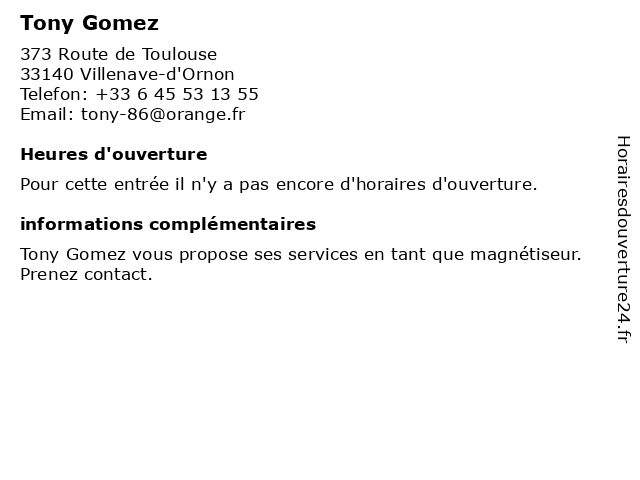 Tony Gomez

373 Route de Toulouse
33140 Villenave-d'Ornon
Telefon: +33 6 45 53 13 55
Email: tony-86@orange.fr

Heures d'ouverture

Pour cette entrée il n'y a pas encore d'horaires d'ouverture.

informations complémentaires

Tony Gomez vous propose ses services en tant que magnétiseur. Prenez contact.

Horairesdouverture24.fr